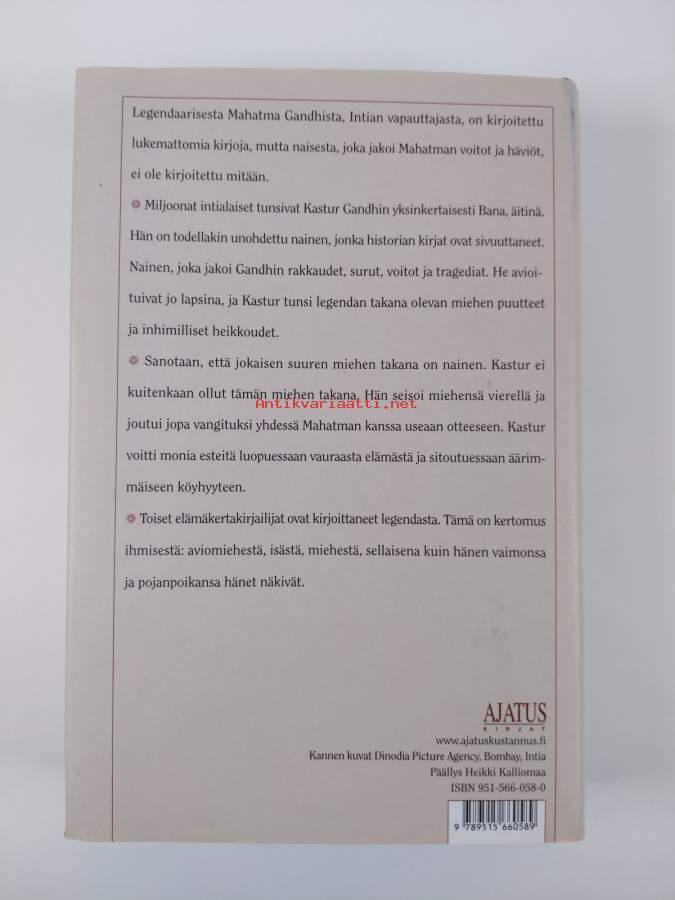 Legendaarisesta Mahatma Gandhista, Intian vapauttajasta, on kirjoitettu lukemattomia kirjoja, mutta naisesta, joka jakoi Mahatman voitot ja häviöt, ei ole kirjoitettu mitään.

Miljoonat intialaiset tunsivat Kastur Gandhin yksinkertaisesti Bana, äitinä. Hän on todellakin unohdettu nainen, jonka historian kirjat ovat sivuuttaneet. Nainen, joka jakoi Gandhin rakkaudet, surut, voitot ja tragediat. He avioituivat jo lapsina, ja Kastur tunsi legendan takana olevan miehen puutteet ja inhimilliset heikkoudet.

Sanotaan, että jokaisen suuren miehen takana on nainen. Kastur ei kuitenkaan ollut tämän miehen takana. Hän seisoi miehensä vierellä ja joutui jopa vangituksi yhdessä Mahatman kanssa useaan otteeseen. Kastur voitti monia esteitä luopuessaan vauraasta elämästä ja sitoutuessaan äärimmäiseen köyhyyteen.

Antikvariaatti.net

Toiset elämäkertakirjailijat ovat kirjoittaneet legendasta. Tämä on kertomus ihmisestä: aviomiehestä, isästä, miehestä, sellaisena kuin hänen vaimonsa ja pojanpoikansa hänet näkivät.

AJATUS
KIRJAT
www.ajatuskustannus.fi
Kannen kuvat Dinodia Picture Agency, Bombay, Intia
Päällys Heikki Kalliomaa
ISBN 951-566-058-0

9 789515 660589